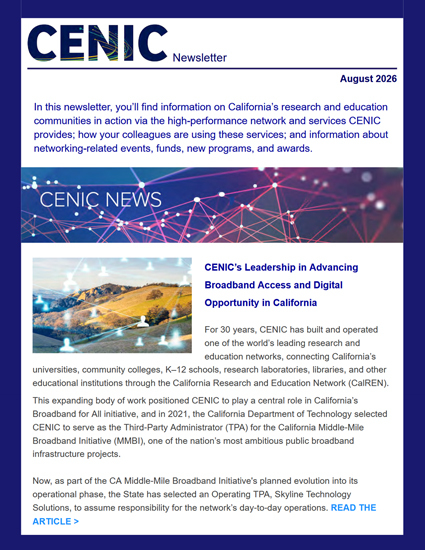 CENIC Newsletter

August 2026

In this newsletter, you'll find information on California's research and education communities in action via the high-performance network and services CENIC provides; how your colleagues are using these services; and information about networking-related events, funds, new programs, and awards.

CENIC NEWS

CENIC's Leadership in Advancing Broadband Access and Digital Opportunity in California

For 30 years, CENIC has built and operated one of the world's leading research and education networks, connecting California's universities, community colleges, K–12 schools, research laboratories, libraries, and other educational institutions through the California Research and Education Network (CalREN).

This expanding body of work positioned CENIC to play a central role in California's Broadband for All initiative, and in 2021, the California Department of Technology selected CENIC to serve as the Third-Party Administrator (TPA) for the California Middle-Mile Broadband Initiative (MMBI), one of the nation's most ambitious public broadband infrastructure projects.

Now, as part of the CA Middle-Mile Broadband Initiative's planned evolution into its operational phase, the State has selected an Operating TPA, Skyline Technology Solutions, to assume responsibility for the network's day-to-day operations. READ THE ARTICLE >